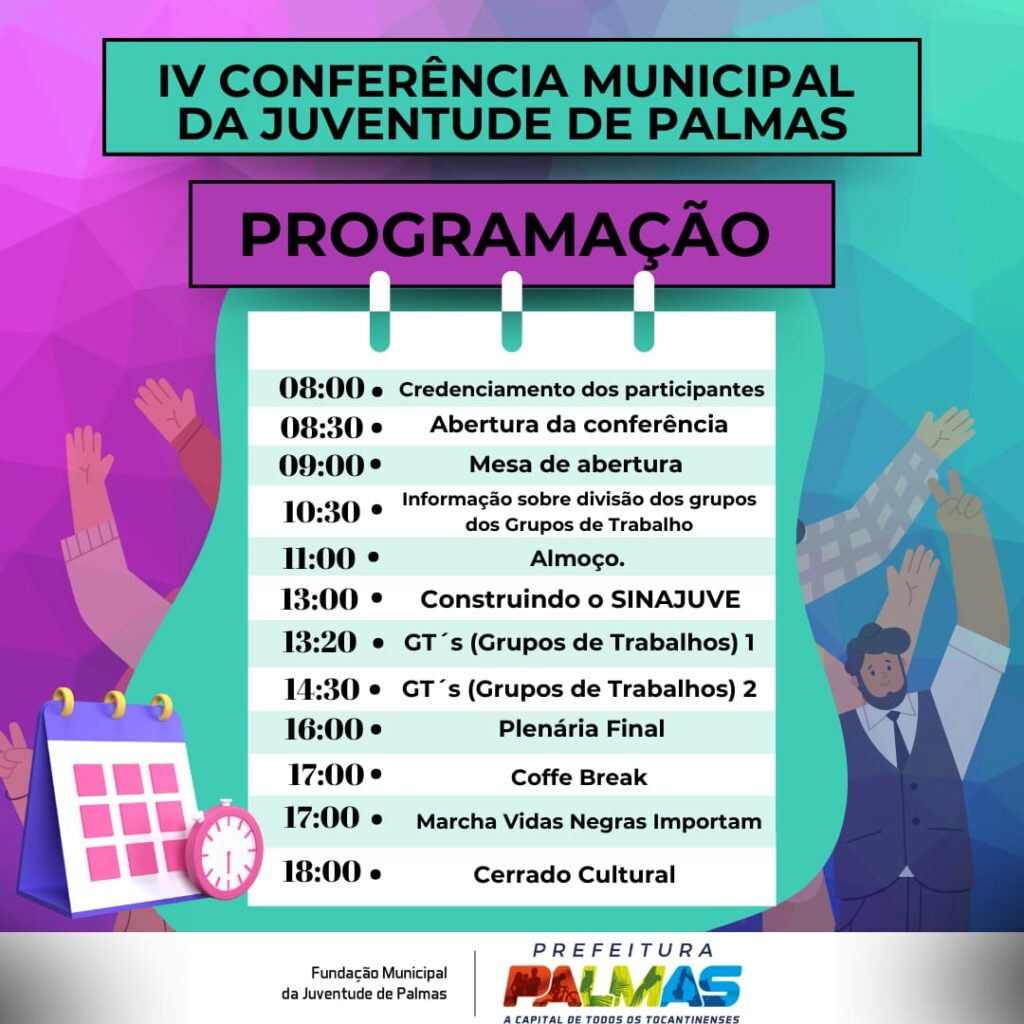 IV CONFERÊNCIA MUNICIPAL DA JUVENTUDE DE PALMAS

PROGRAMAÇÃO

08:00 • Credenciamento dos participantes
08:30 • Abertura da conferência
09:00 • Mesa de abertura
10:30 • Informação sobre divisão dos grupos dos Grupos de Trabalho
11:00 • Almoço.
13:00 • Construindo o SINAJUVE
13:20 • GT´s (Grupos de Trabalhos) 1
14:30 • GT´s (Grupos de Trabalhos) 2
16:00 • Plenária Final
17:00 • Coffe Break
17:00 • Marcha Vidas Negras Importam
18:00 • Cerrado Cultural

Fundação Municipal da Juventude de Palmas

PREFEITURA PALMAS
A CAPITAL DE TODOS OS TOCANTINENSES